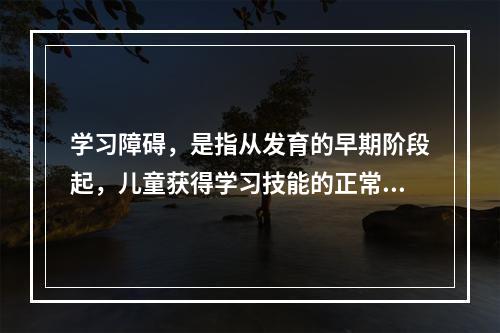 学习障碍，是指从发育的早期阶段起，儿童获得学习技能的正常...